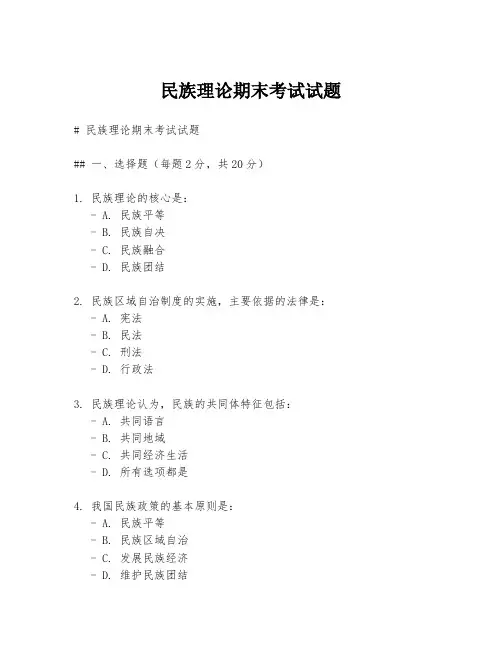 民族理论期末考试试题

# 民族理论期末考试试题

## 一、选择题（每题2分，共20分）

1. 民族理论的核心是：
- A. 民族平等
- B. 民族自决
- C. 民族融合
- D. 民族团结

2. 民族区域自治制度的实施，主要依据的法律是：
- A. 宪法
- B. 民法
- C. 刑法
- D. 行政法

3. 民族理论认为，民族的共同体特征包括：
- A. 共同语言
- B. 共同地域
- C. 共同经济生活
- D. 所有选项都是

4. 我国民族政策的基本原则是：
- A. 民族平等
- B. 民族区域自治
- C. 发展民族经济
- D. 维护民族团结